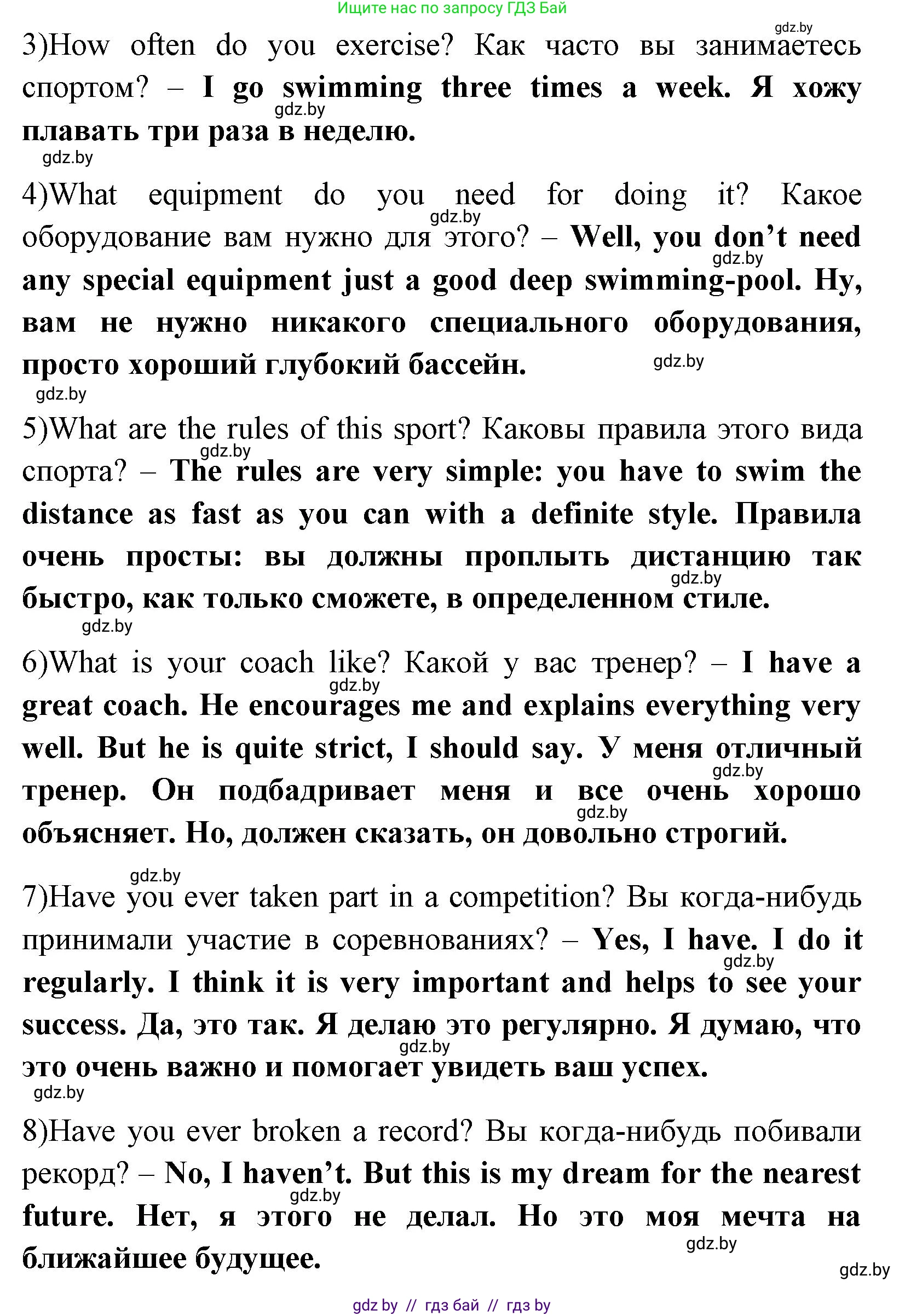 Ищите нас по запросу ГДЗ Бай

gdz.by

3)How often do you exercise? Как часто вы занимаетесь спортом? – I go swimming three times a week. Я хожу плавать три раза в неделю.

gdz.by

gdz.by

4)What equipment do you need for doing it? Какое оборудование вам нужно для этого? – Well, you don't need any special equipment just a good deep swimming-pool. Ну, вам не нужно никакого специального оборудования, просто хороший глубокий бассейн.

gdz.by

gdz.by

gdz.by

gdz.by

5)What are the rules of this sport? Каковы правила этого вида спорта? – The rules are very simple: you have to swim the distance as fast as you can with a definite style. Правила очень просты: вы должны проплыть дистанцию так быстро, как только сможете, в определенном стиле.

gdz.by

gdz.by

gdz.by

6)What is your coach like? Какой у вас тренер? – I have a great coach. He encourages me and explains everything very well. But he is quite strict, I should say. У меня отличный тренер. Он подбадривает меня и все очень хорошо объясняет. Но, должен сказать, он довольно строгий.

gdz.by

gdz.by

gdz.by

gdz.by

7)Have you ever taken part in a competition? Вы когда-нибудь принимали участие в соревнованиях? – Yes, I have. I do it regularly. I think it is very important and helps to see your success. Да, это так. Я делаю это регулярно. Я думаю, что это очень важно и помогает увидеть ваш успех.

gdz.by

gdz.by

gdz.by

8)Have you ever broken a record? Вы когда-нибудь побивали рекорд? – No, I haven't. But this is my dream for the nearest future. Нет, я этого не делал. Но это моя мечта на ближайшее будущее.

gdz.by

gdz.by

gdz.by

gdz by // гдз бай // гдз by